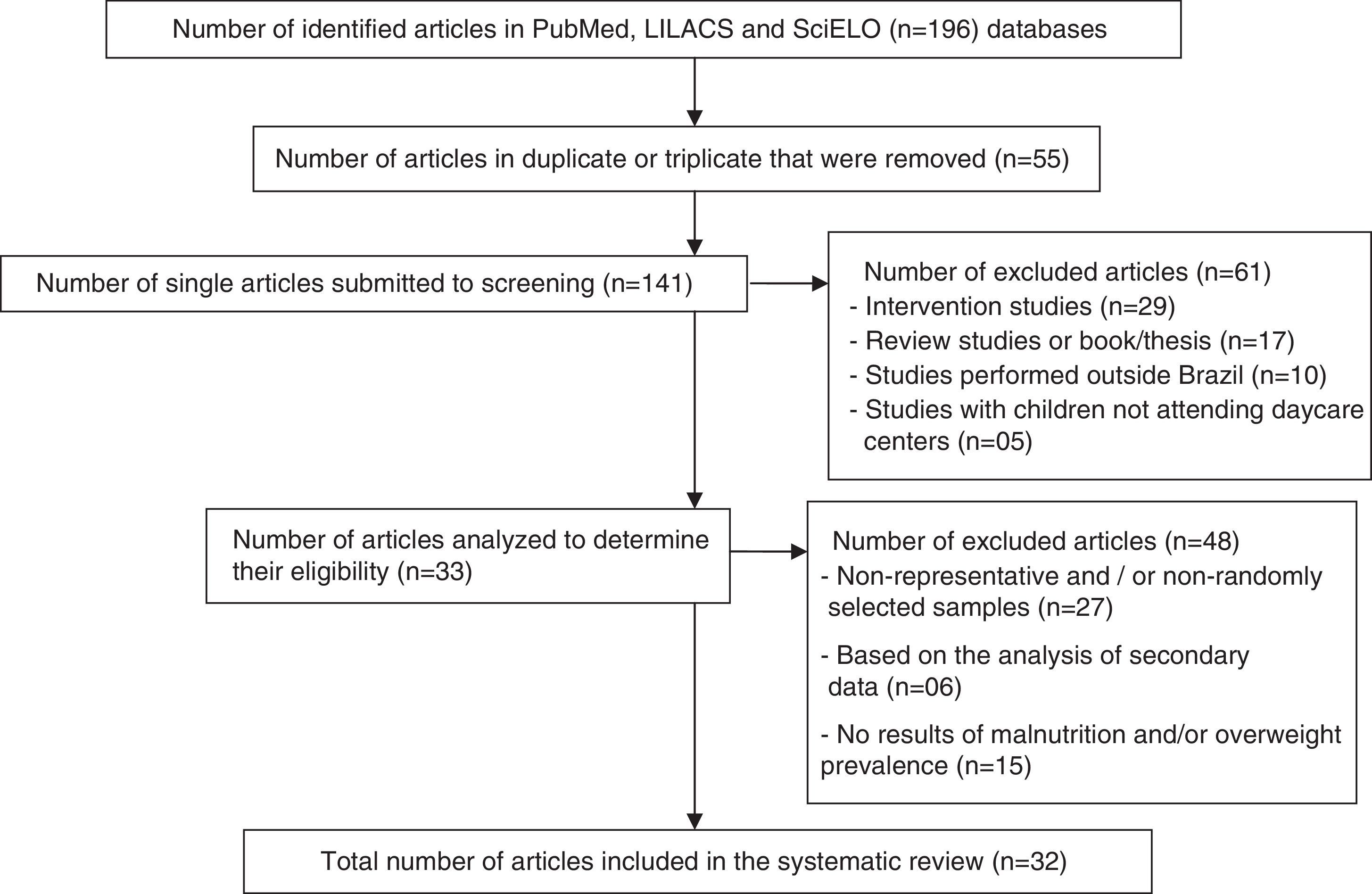 Number of identified articles in PubMed, LILACS and SciELO (n=196) databases

Number of articles in duplicate or triplicate that were removed (n=55)

Number of single articles submitted to screening (n=141)

Number of excluded articles (n=61)
- Intervention studies (n=29)
- Review studies or book/thesis (n=17)
- Studies performed outside Brazil (n=10)
- Studies with children not attending daycare centers (n=05)

Number of articles analyzed to determine their eligibility (n=33)

Number of excluded articles (n=48)
- Non-representative and / or non-randomly selected samples (n=27)
- Based on the analysis of secondary data (n=06)
- No results of malnutrition and/or overweight prevalence (n=15)

Total number of articles included in the systematic review (n=32)